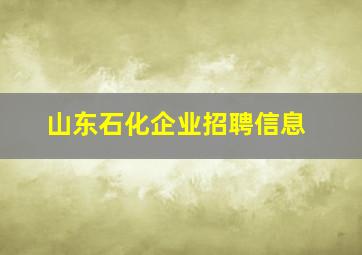 山东石化企业招聘信息